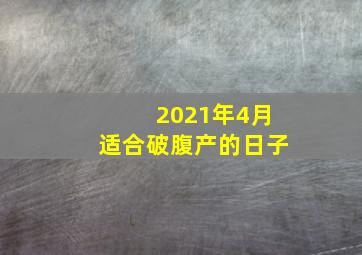 2021年4月
适合破腹产的日子